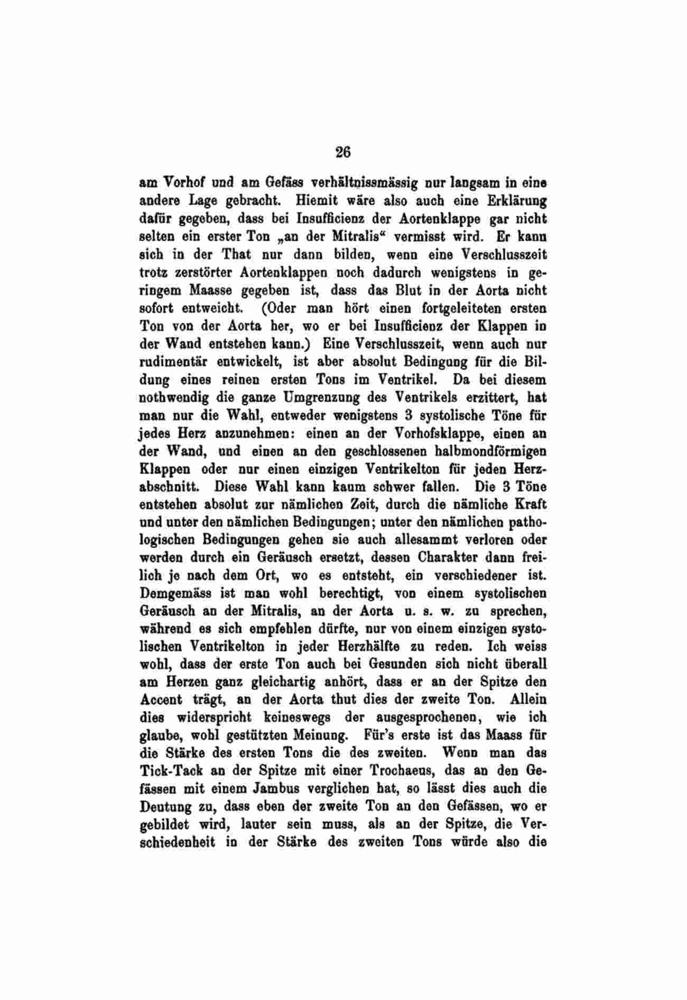 26

am Vorhof und am Gefäss verhältnissmässig nur langsam in eine andere Lage gebracht. Hiemit wäre also auch eine Erklärung dafür gegeben, dass bei Insufficienz der Aortenklappe gar nicht selten ein erster Ton „an der Mitralis“ vermisst wird. Er kann sich in der That nur dann bilden, wenn eine Verschlusszeit trotz zerstörter Aortenklappen noch dadurch wenigstens in geringem Maasse gegeben ist, dass das Blut in der Aorta nicht sofort entweicht. (Oder man hört einen fortgeleiteten ersten Ton von der Aorta her, wo er bei Insufficienz der Klappen in der Wand entstehen kann.) Eine Verschlusszeit, wenn auch nur rudimentär entwickelt, ist aber absolut Bedingung für die Bildung eines reinen ersten Tons im Ventrikel. Da bei diesem nothwendig die ganze Umgrenzung des Ventrikels erzittert, hat man nur die Wahl, entweder wenigstens 3 systolische Töne für jedes Herz anzunehmen: einen an der Vorhofsklappe, einen an der Wand, und einen an den geschlossenen halbmondförmigen Klappen oder nur einen einzigen Ventrikelton für jeden Herzabschnitt. Diese Wahl kann kaum schwer fallen. Die 3 Töne entstehen absolut zur nämlichen Zeit, durch die nämliche Kraft und unter den nämlichen Bedingungen; unter den nämlichen pathologischen Bedingungen gehen sie auch allesammt verloren oder werden durch ein Geräusch ersetzt, dessen Charakter dann freilich je nach dem Ort, wo es entsteht, ein verschiedener ist. Demgemäss ist man wohl berechtigt, von einem systolischen Geräusch an der Mitralis, an der Aorta u. s. w. zu sprechen, während es sich empfehlen dürfte, nur von einem einzigen systolischen Ventrikelton in jeder Herzhälfte zu reden. Ich weiss wohl, dass der erste Ton auch bei Gesunden sich nicht überall am Herzen ganz gleichartig anhört, dass er an der Spitze den Accent trägt, an der Aorta thut dies der zweite Ton. Allein dies widerspricht keineswegs der ausgesprochenen, wie ich glaube, wohl gestützten Meinung. Für's erste ist das Maass für die Stärke des ersten Tons die des zweiten. Wenn man das Tick-Tack an der Spitze mit einer Trochaeus, das an den Gefässen mit einem Jambus verglichen hat, so lässt dies auch die Deutung zu, dass eben der zweite Ton an den Gefässen, wo er gebildet wird, lauter sein muss, als an der Spitze, die Verschiedenheit in der Stärke des zweiten Tons würde also die